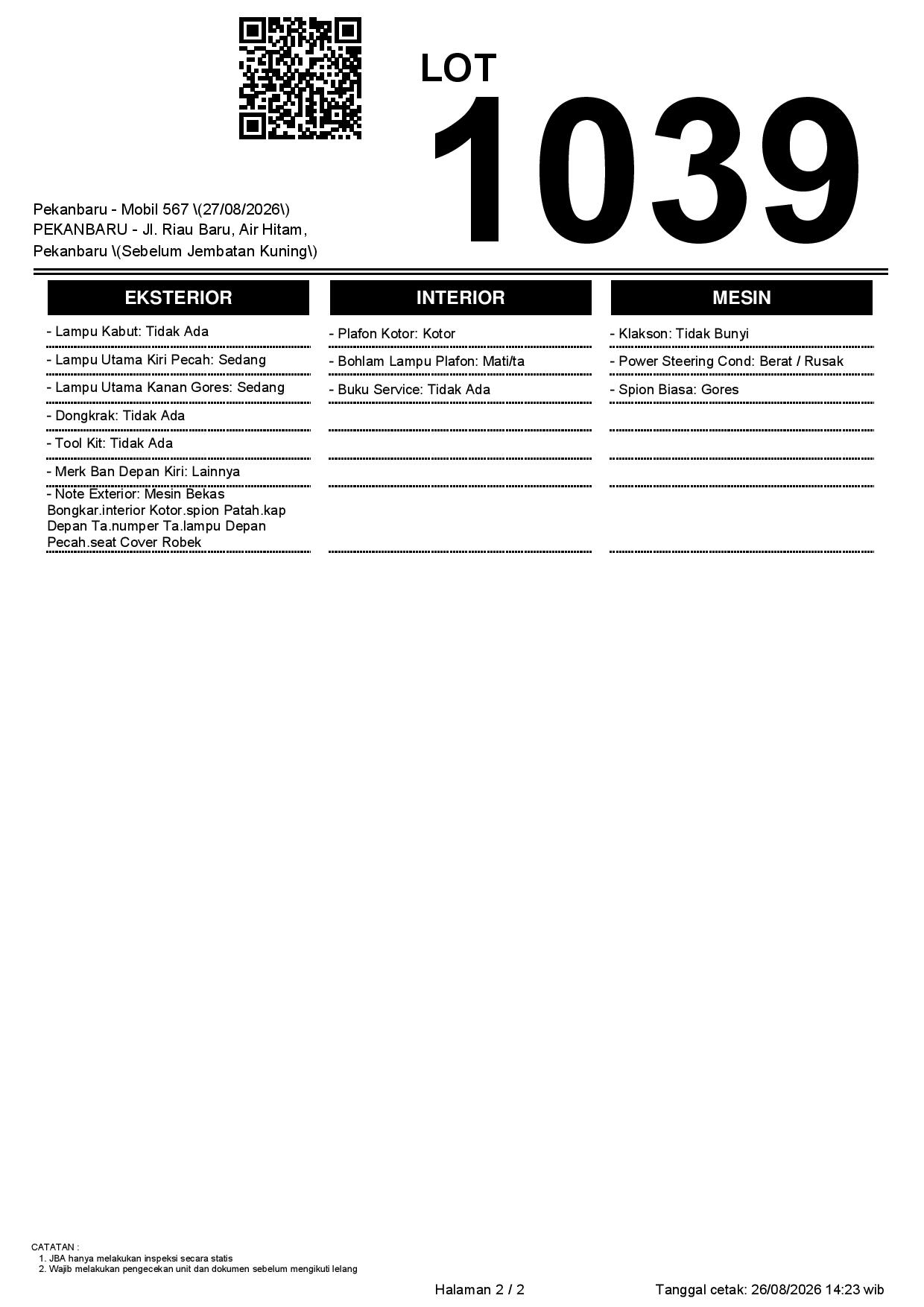 LOT
1039

Pekanbaru - Mobil 567 \(27/08/2026\)
PEKANBARU - Jl. Riau Baru, Air Hitam, Pekanbaru \(Sebelum Jembatan Kuning\)

EKSTERIOR

- Lampu Kabut: Tidak Ada
- Lampu Utama Kiri Pecah: Sedang
- Lampu Utama Kanan Gores: Sedang
- Dongkrak: Tidak Ada
- Tool Kit: Tidak Ada
- Merk Ban Depan Kiri: Lainnya
- Note Exterior: Mesin Bekas Bongkar.interior Kotor.spion Patah.kap Depan Ta.numper Ta.lampu Depan Pecah.seat Cover Robek

INTERIOR

- Plafon Kotor: Kotor
- Bohlam Lampu Plafon: Mati/ta
- Buku Service: Tidak Ada

MESIN

- Klakson: Tidak Bunyi
- Power Steering Cond: Berat / Rusak
- Spion Biasa: Gores

CATATAN :
1. JBA hanya melakukan inspeksi secara statis
2. Wajib melakukan pengecekan unit dan dokumen sebelum mengikuti lelang

Halaman 2 / 2

Tanggal cetak: 26/08/2026 14:23 wib